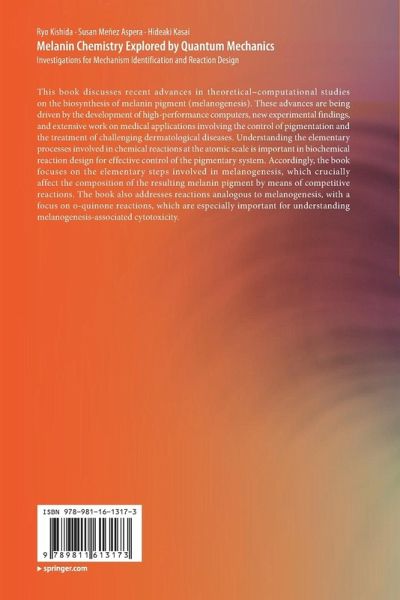 Ryo Kishida · Susan Meñez Aspera · Hideaki Kasai
Melanin Chemistry Explored by Quantum Mechanics
Investigations for Mechanism Identification and Reaction Design

This book discusses recent advances in theoretical–computational studies on the biosynthesis of melanin pigment (melanogenesis). These advances are being driven by the development of high-performance computers, new experimental findings, and extensive work on medical applications involving the control of pigmentation and the treatment of challenging dermatological diseases. Understanding the elementary processes involved in chemical reactions at the atomic scale is important in biochemical reaction design for effective control of the pigmentary system. Accordingly, the book focuses on the elementary steps involved in melanogenesis, which crucially affect the composition of the resulting melanin pigment by means of competitive reactions. The book also addresses reactions analogous to melanogenesis, with a focus on o-quinone reactions, which are especially important for understanding melanogenesis-associated cytotoxicity.

ISBN 978-981-16-1317-3

9 789811 613173

▸ springer.com